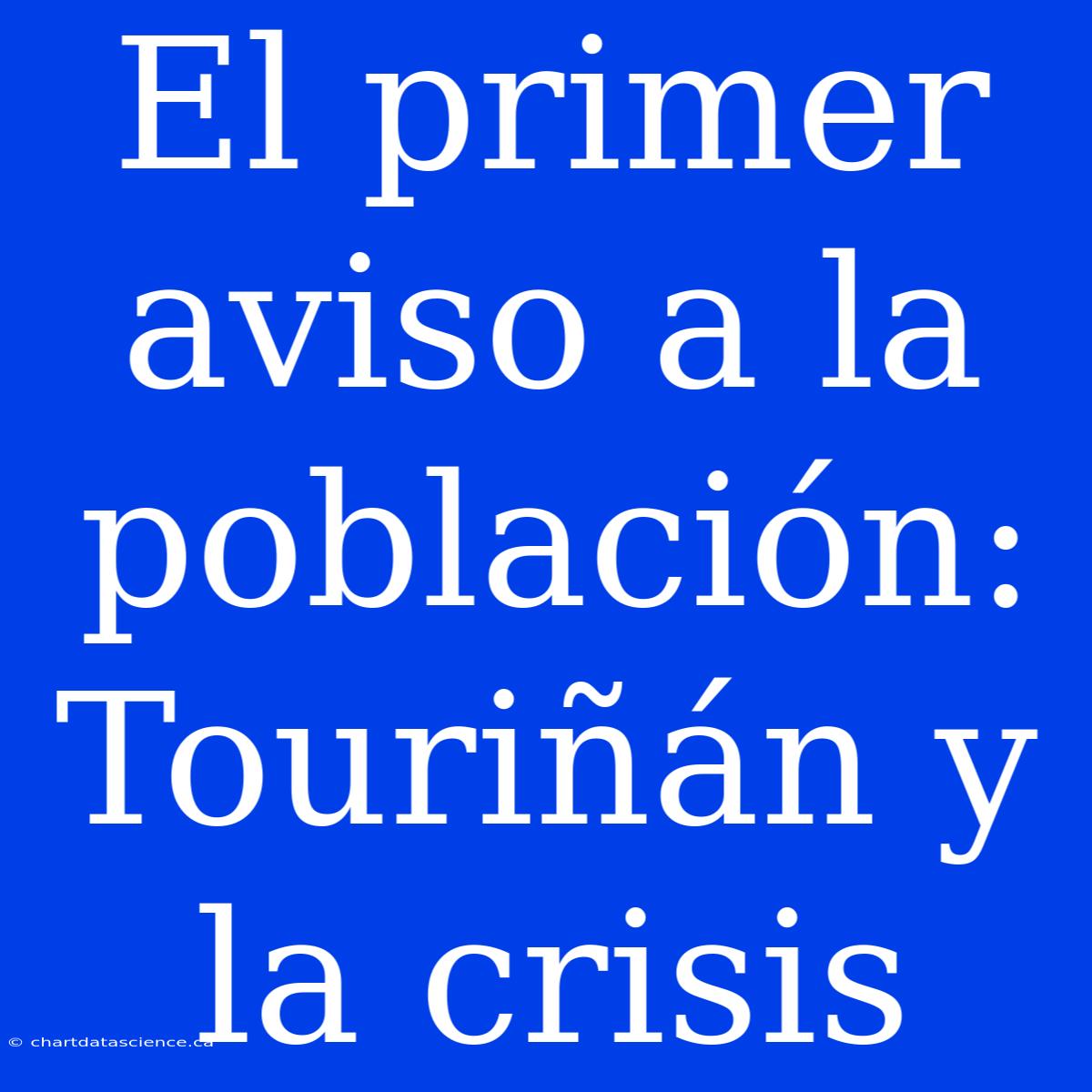 El primer aviso a la población: Touriñán y la crisis

© chartdatascience.ca